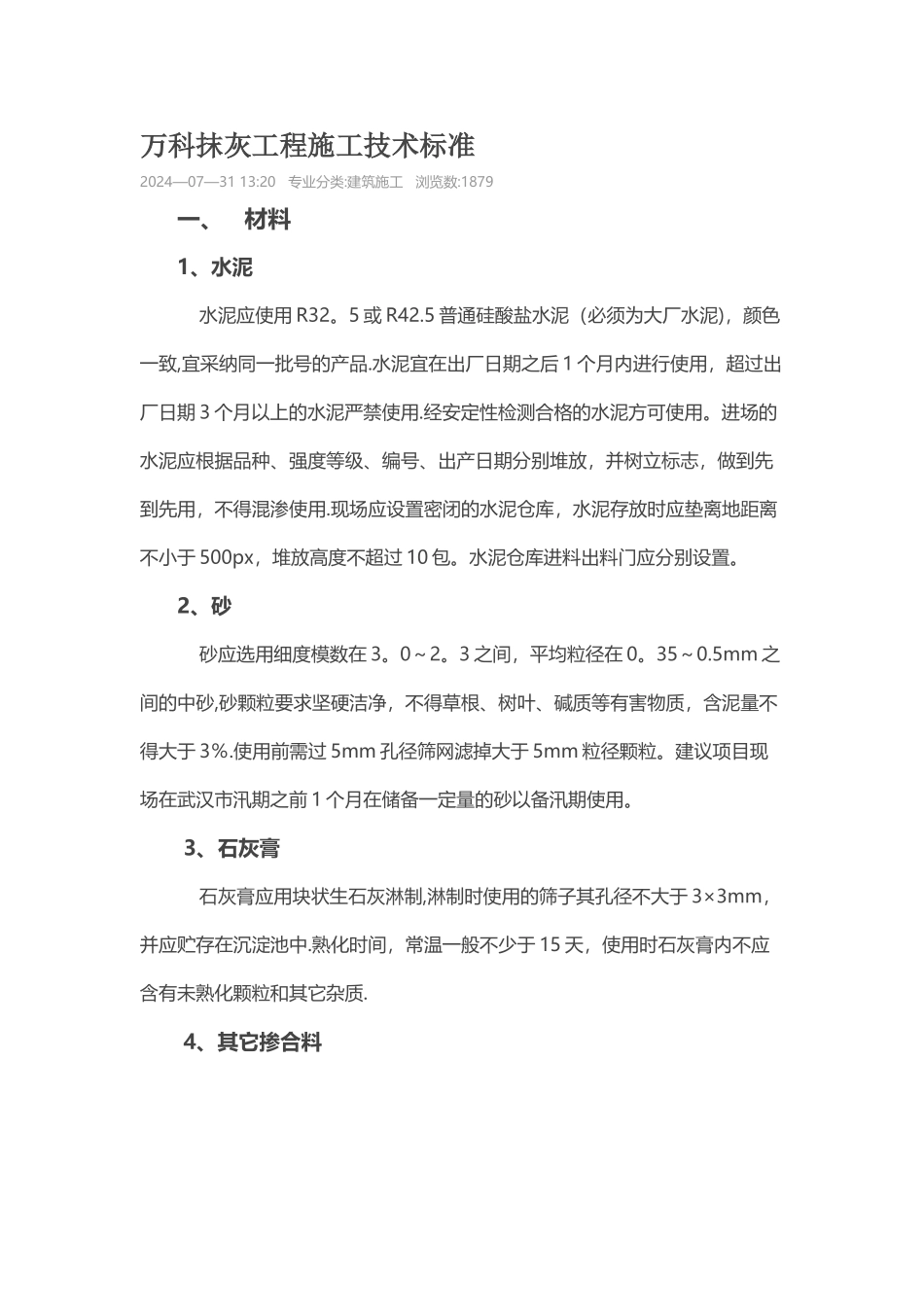 万科抹灰工程施工技术标准

2024—07—31 13:20 专业分类:建筑施工 浏览数:1879

一、 材料

1、水泥

水泥应使用 R32。5 或 R42.5 普通硅酸盐水泥（必须为大厂水泥），颜色一致,宜采纳同一批号的产品.水泥宜在出厂日期之后 1 个月内进行使用，超过出厂日期 3 个月以上的水泥严禁使用.经安定性检测合格的水泥方可使用。进场的水泥应根据品种、强度等级、编号、出产日期分别堆放，并树立标志，做到先到先用，不得混渗使用.现场应设置密闭的水泥仓库，水泥存放时应垫离地距离不小于 500px，堆放高度不超过 10 包。水泥仓库进料出料门应分别设置。

2、砂

砂应选用细度模数在 3。0～2。3 之间，平均粒径在 0。35～0.5mm 之间的中砂,砂颗粒要求坚硬洁净，不得草根、树叶、碱质等有害物质，含泥量不得大于 3%.使用前需过 5mm 孔径筛网滤掉大于 5mm 粒径颗粒。建议项目现场在武汉市汛期之前 1 个月在储备一定量的砂以备汛期使用。

3、石灰膏

石灰膏应用块状生石灰淋制,淋制时使用的筛子其孔径不大于 3×3mm，并应贮存在沉淀池中.熟化时间，常温一般不少于 15 天，使用时石灰膏内不应含有未熟化颗粒和其它杂质.

4、其它掺合料